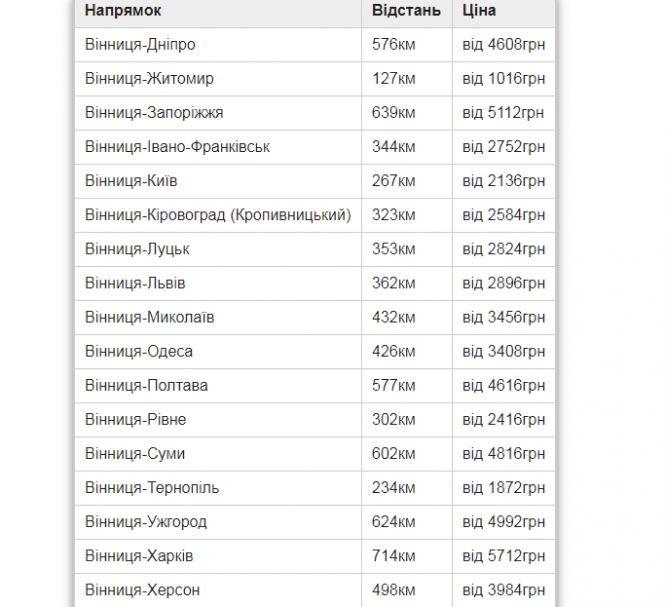 | Напрямок | Відстань | Ціна |
|---|---|---|
| Вінниця-Дніпро | 576км | від 4608грн |
| Вінниця-Житомир | 127км | від 1016грн |
| Вінниця-Запоріжжя | 639км | від 5112грн |
| Вінниця-Івано-Франківськ | 344км | від 2752грн |
| Вінниця-Київ | 267км | від 2136грн |
| Вінниця-Кіровоград (Кропивницький) | 323км | від 2584грн |
| Вінниця-Луцьк | 353км | від 2824грн |
| Вінниця-Львів | 362км | від 2896грн |
| Вінниця-Миколаїв | 432км | від 3456грн |
| Вінниця-Одеса | 426км | від 3408грн |
| Вінниця-Полтава | 577км | від 4616грн |
| Вінниця-Рівне | 302км | від 2416грн |
| Вінниця-Суми | 602км | від 4816грн |
| Вінниця-Тернопіль | 234км | від 1872грн |
| Вінниця-Ужгород | 624км | від 4992грн |
| Вінниця-Харків | 714км | від 5712грн |
| Вінниця-Херсон | 498км | від 3984грн |